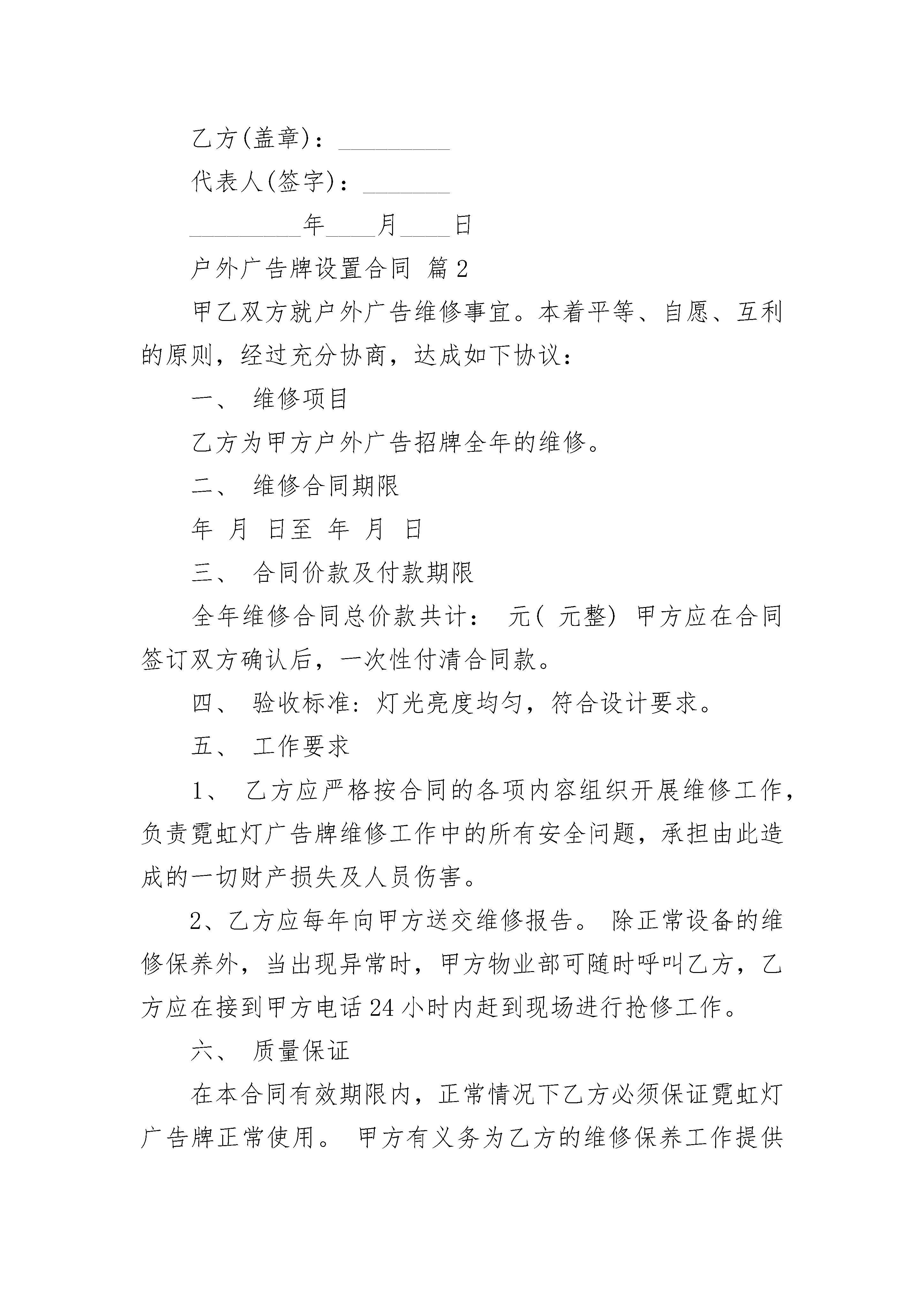 乙方(盖章)：_________

代表人(签字)：_______

_________年____月____日

户外广告牌设置合同 篇2

甲乙双方就户外广告维修事宜。本着平等、自愿、互利的原则，经过充分协商，达成如下协议：

一、 维修项目

乙方为甲方户外广告招牌全年的维修。

二、 维修合同期限

年 月 日至 年 月 日

三、 合同价款及付款期限

全年维修合同总价款共计： 元( 元整) 甲方应在合同签订双方确认后，一次性付清合同款。

四、 验收标准：灯光亮度均匀，符合设计要求。

五、 工作要求

1、 乙方应严格按合同的各项内容组织开展维修工作，负责霓虹灯广告牌维修工作中的所有安全问题，承担由此造成的一切财产损失及人员伤害。

2、乙方应每年向甲方送交维修报告。 除正常设备的维修保养外，当出现异常时，甲方物业部可随时呼叫乙方，乙方应在接到甲方电话24小时内赶到现场进行抢修工作。

六、 质量保证

在本合同有效期限内，正常情况下乙方必须保证霓虹灯广告牌正常使用。 甲方有义务为乙方的维修保养工作提供